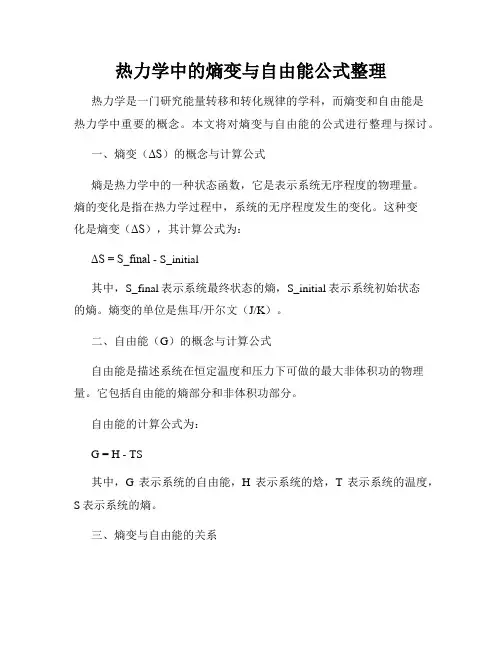 热力学中的熵变与自由能公式整理

热力学是一门研究能量转移和转化规律的学科，而熵变和自由能是热力学中重要的概念。本文将对熵变与自由能的公式进行整理与探讨。

一、熵变（ΔS）的概念与计算公式

熵是热力学中的一种状态函数，它是表示系统无序程度的物理量。熵的变化是指在热力学过程中，系统的无序程度发生的变化。这种变化是熵变（ΔS），其计算公式为：

ΔS = S_final - S_initial

其中，S_final 表示系统最终状态的熵，S_initial 表示系统初始状态的熵。熵变的单位是焦耳/开尔文（J/K）。

二、自由能（G）的概念与计算公式

自由能是描述系统在恒定温度和压力下可做的最大非体积功的物理量。它包括自由能的熵部分和非体积功部分。

自由能的计算公式为：

G = H - TS

其中，G 表示系统的自由能，H 表示系统的焓，T 表示系统的温度，S 表示系统的熵。

三、熵变与自由能的关系